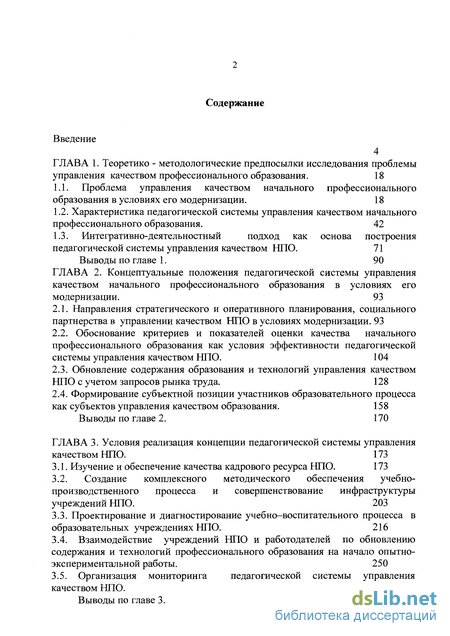 2

Содержание

Введение
4

ГЛАВА 1. Теоретико - методологические предпосылки исследования проблемы управления качеством профессионального образования. 18

1.1. Проблема управления качеством начального профессионального образования в условиях его модернизации. 18

1.2. Характеристика педагогической системы управления качеством начального профессионального образования. 42

1.3. Интегративно-деятельностный подход как основа построения педагогической системы управления качеством НПО. 71

Выводы по главе 1. 90

ГЛАВА 2. Концептуальные положения педагогической системы управления качеством начального профессионального образования в условиях его модернизации. 93

2.1. Направления стратегического и оперативного планирования, социального партнерства в управлении качеством НПО в условиях модернизации. 93

2.2. Обоснование критериев и показателей оценки качества начального профессионального образования как условия эффективности педагогической системы управления качеством НПО. 104

2.3. Обновление содержания образования и технологий управления качеством НПО с учетом запросов рынка труда. 128

2.4. Формирование субъектной позиции участников образовательного процесса как субъектов управления качеством образования. 158

Выводы по главе 2. 170

ГЛАВА 3. Условия реализация концепции педагогической системы управления качеством НПО. 173

3.1. Изучение и обеспечение качества кадрового ресурса НПО. 173

3.2. Создание комплексного методического обеспечения учебно-производственного процесса и совершенствование инфраструктуры учреждений НПО. 203

3.3. Проектирование и диагностирование учебно–воспитательного процесса в образовательных учреждениях НПО. 216

3.4. Взаимодействие учреждений НПО и работодателей по обновлению содержания и технологий профессионального образования на начало опытно-экспериментальной работы. 250

3.5. Организация мониторинга педагогической системы управления качеством НПО.

Выводы по главе 3.

dsLib.net
библиотека диссертаций